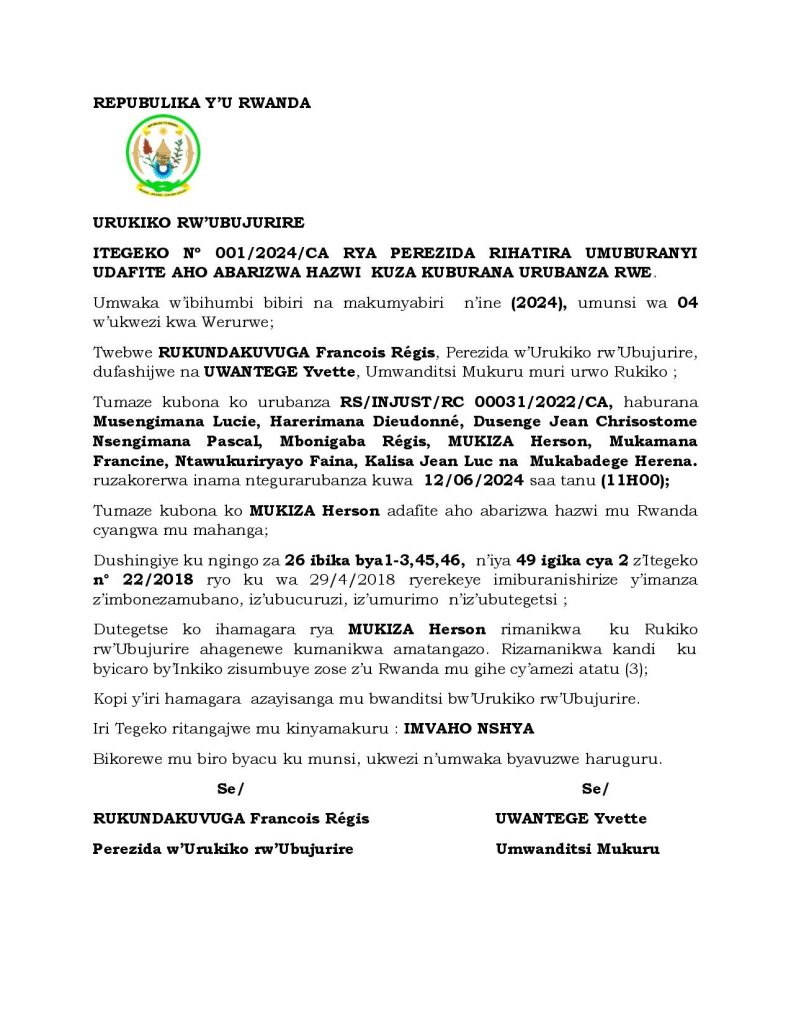 REPUBULIKA Y'U RWANDA

URUKIKO RW'UBUJURIRE

ITEGEKO N° 001/2024/CA RYA PEREZIDA RIHATIRA UMUBURANYI UDAFITE AHO ABARIZWA HAZWI KUZA KUBURANA URUBANZA RWE.

Umwaka w'ibihumbi bibiri na makumyabiri n'ine (2024), umunsi wa 04 w'ukwezi kwa Werurwe;

Twebwe RUKUNDAKUVUGA Francois Régis, Perezida w'Urukiko rw'Ubujurire, dufashijwe na UWANTEGE Yvette, Umwanditsi Mukuru muri urwo Rukiko ;

Tumaze kubona ko urubanza RS/INJUST/RC 00031/2022/CA, haburana Musengimana Lucie, Harerimana Dieudonné, Dusenge Jean Chrisostome Nsengimana Pascal, Mbonigaba Régis, MUKIZA Herson, Mukamana Francine, Ntawukuriryayo Faina, Kalisa Jean Luc na Mukabadege Herena. ruzakorerwa inama ntegurarubanza kuwa 12/06/2024 saa tanu (11H00);

Tumaze kubona ko MUKIZA Herson adafite aho abarizwa hazwi mu Rwanda cyangwa mu mahanga;

Dushingiye ku ngingo za 26 ibika bya1-3,45,46, n'iya 49 igika cya 2 z'Itegeko n° 22/2018 ryo ku wa 29/4/2018 ryerekeye imiburanishirize y'imanza z'imbonezamubano, iz'ubucuruzi, iz'umurimo n'iz'ubutegetsi ;

Dutegetse ko ihamagara rya MUKIZA Herson rimanikwa ku Rukiko rw'Ubujurire ahagenewe kumanikwa amatangazo. Rizamanikwa kandi ku byicaro by'Inkiko zisumbuye zose z'u Rwanda mu gihe cy'amezi atatu (3);

Kopi y'iri hamagara azayisanga mu bwanditsi bw'Urukiko rw'Ubujurire.

Iri Tegeko ritangajwe mu kinyamakuru : IMVAHO NSHYA

Bikorewe mu biro byacu ku munsi, ukwezi n'umwaka byavuzwe haruguru.

Se/

RUKUNDAKUVUGA Francois Régis

Perezida w'Urukiko rw'Ubujurire

Se/

UWANTEGE Yvette

Umwanditsi Mukuru